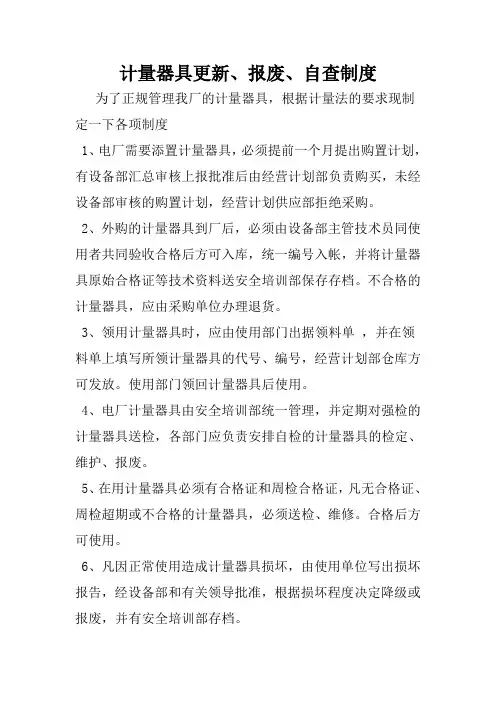 计量器具更新、报废、自查制度

为了正规管理我厂的计量器具，根据计量法的要求现制定一下各项制度

1、电厂需要添置计量器具，必须提前一个月提出购置计划，有设备部汇总审核上报批准后由经营计划部负责购买，未经设备部审核的购置计划，经营计划供应部拒绝采购。

2、外购的计量器具到厂后，必须由设备部主管技术员同使用者共同验收合格后方可入库，统一编号入帐，并将计量器具原始合格证等技术资料送安全培训部保存存档。不合格的计量器具，应由采购单位办理退货。

3、领用计量器具时，应由使用部门出据领料单 ，并在领料单上填写所领计量器具的代号、编号，经营计划部仓库方可发放。使用部门领回计量器具后使用。

4、电厂计量器具由安全培训部统一管理，并定期对强检的计量器具送检，各部门应负责安排自检的计量器具的检定、维护、报废。

5、在用计量器具必须有合格证和周检合格证，凡无合格证、周检超期或不合格的计量器具，必须送检、维修。合格后方可使用。

6、凡因正常使用造成计量器具损坏，由使用单位写出损坏报告，经设备部和有关领导批准，根据损坏程度决定降级或报废，并有安全培训部存档。